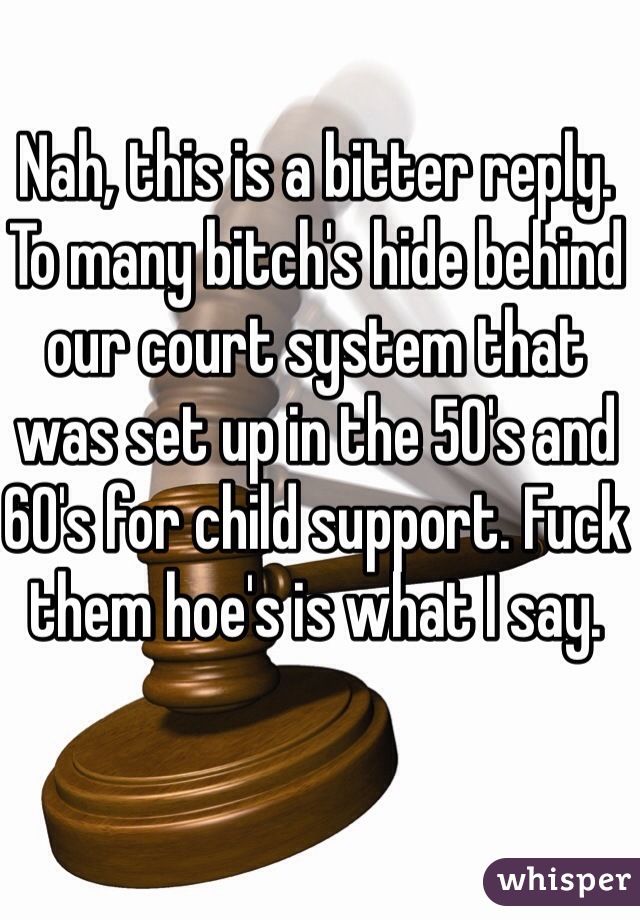 Nah, this is a bitter reply. To many bitch's hide behind our court system that was set up in the 50's and 60's for child support. Fuck them hoe's is what I say.

whisper